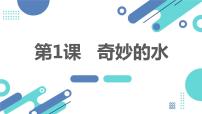 第1课　奇妙的水